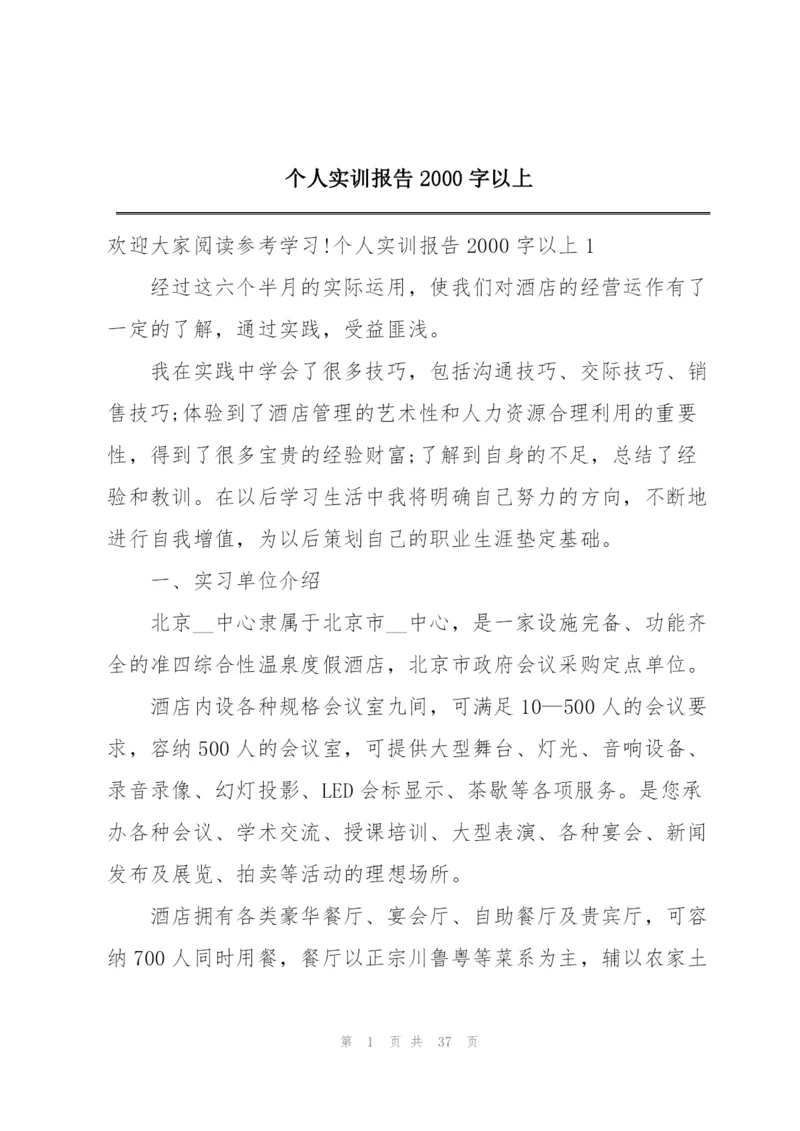 个人实训报告 2000 字以上

欢迎大家阅读参考学习!个人实训报告 2000 字以上 1

经过这六个半月的实际运用，使我们对酒店的经营运作有了一定的了解，通过实践，受益匪浅。

我在实践中学会了很多技巧，包括沟通技巧、交际技巧、销售技巧;体验到了酒店管理的艺术性和人力资源合理利用的重要性，得到了很多宝贵的经验财富;了解到自身的不足，总结了经验和教训。在以后学习生活中我将明确自己努力的方向，不断地进行自我增值，为以后策划自己的职业生涯垫定基础。

一、实习单位介绍

北京__中心隶属于北京市__中心，是一家设施完备、功能齐全的准四综合性温泉度假酒店，北京市政府会议采购定点单位。

酒店内设各种规格会议室九间，可满足 10—500 人的会议要求，容纳 500 人的会议室，可提供大型舞台、灯光、音响设备、录音录像、幻灯投影、LED 会标显示、茶歇等各项服务。是您承办各种会议、学术交流、授课培训、大型表演、各种宴会、新闻发布及展览、拍卖等活动的理想场所。

酒店拥有各类豪华餐厅、宴会厅、自助餐厅及贵宾厅，可容纳 700 人同时用餐，餐厅以正宗川鲁粤等菜系为主，辅以农家土

第 1 页 共 37 页